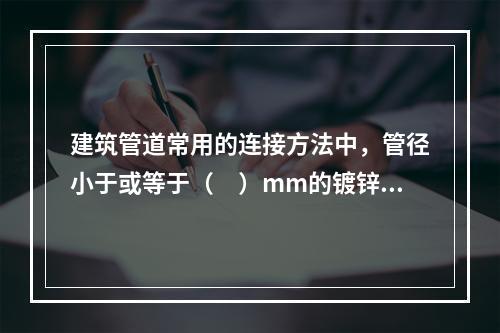 建筑管道常用的连接方法中，管径小于或等于（　）mm的镀锌...